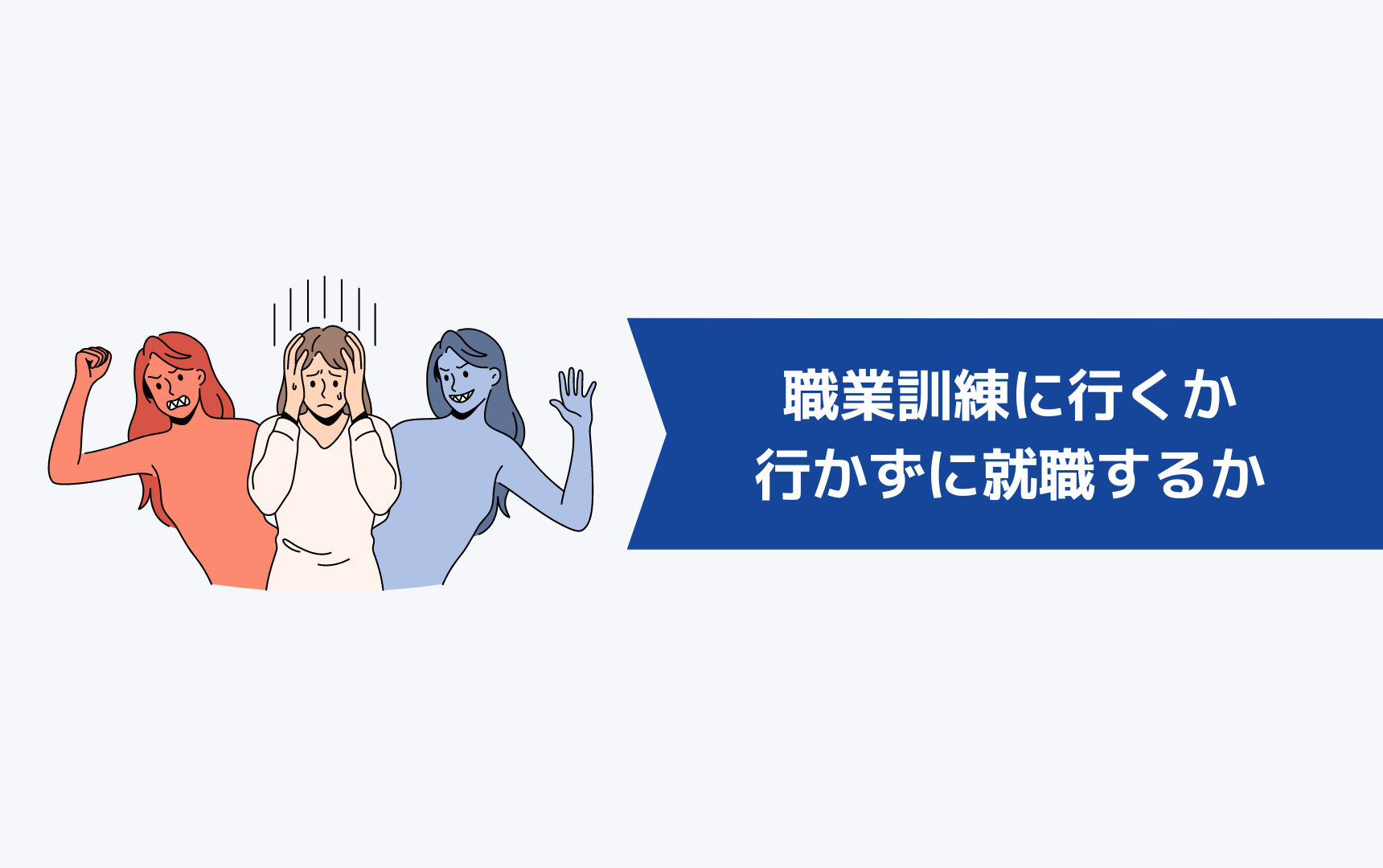 職業訓練に行くか
行かずに就職するか